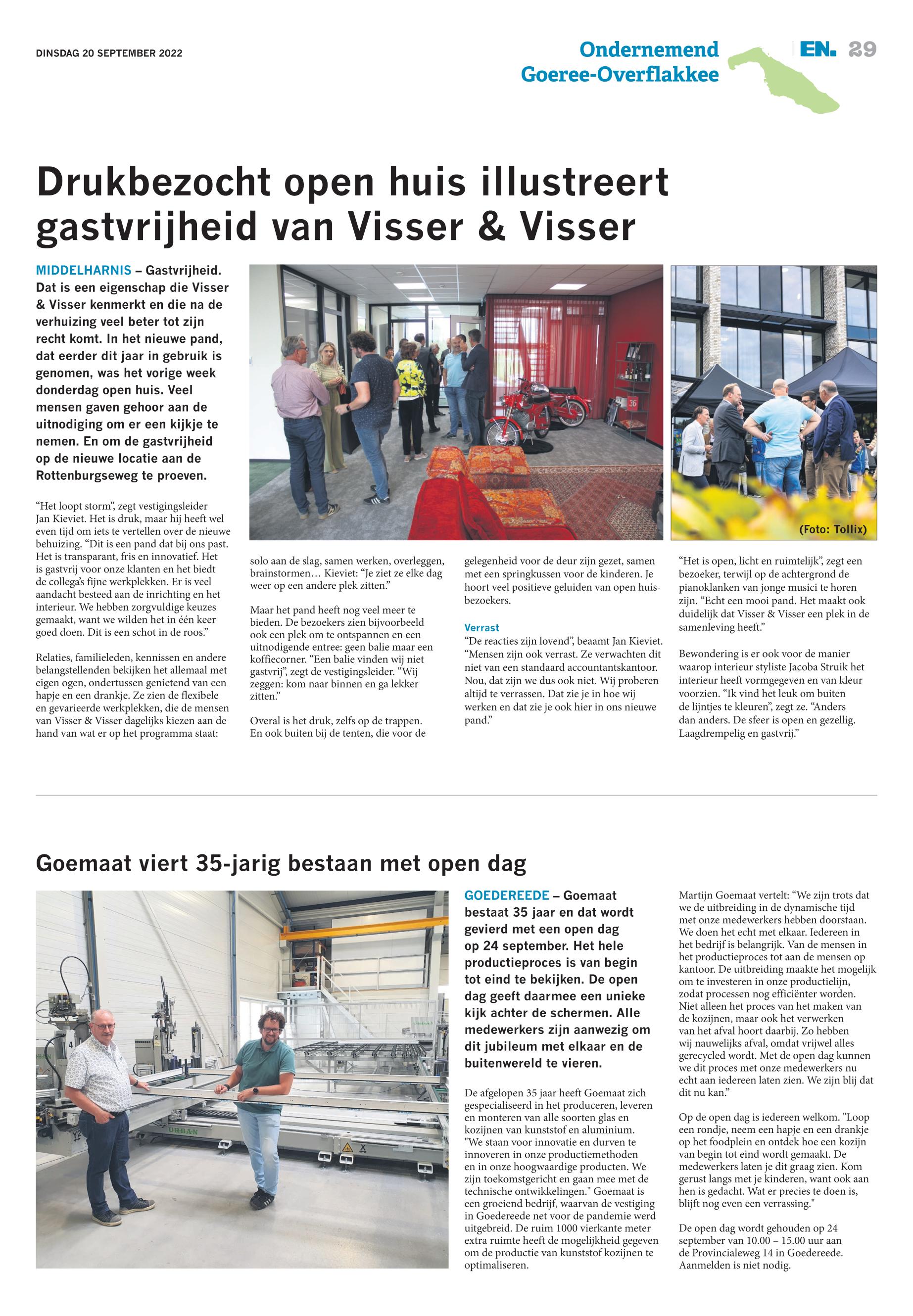 DINSDAG 20 SEPTEMBER 2022

Ondernemend Goeree-Overflakkee

EN. 29

Drukbezocht open huis illustreert gastvrijheid van Visser & Visser

MIDDELHARNIS – Gastvrijheid. Dat is een eigenschap die Visser & Visser kenmerkt en die na de verhuizing veel beter tot zijn recht komt. In het nieuwe pand, dat eerder dit jaar in gebruik is genomen, was het vorige week donderdag open huis. Veel mensen gaven gehoor aan de uitnodiging om er een kijkje te nemen. En om de gastvrijheid op de nieuwe locatie aan de Rottenburgseweg te proeven.

“Het loopt storm”, zegt vestigingsleider Jan Kieviet. Het is druk, maar hij heeft wel even tijd om iets te vertellen over de nieuwe behuizing. “Dit is een pand dat bij ons past. Het is transparant, fris en innovatief. Het is gastvrij voor onze klanten en het biedt de collega’s fijne werkplekken. Er is veel aandacht besteed aan de inrichting en het interieur. We hebben zorgvuldige keuzes gemaakt, want we wilden het in één keer goed doen. Dit is een schot in de roos.”

Relaties, familieleden, kennissen en andere belangstellenden bekijken het allemaal met eigen ogen, ondertussen genietend van een hapje en een drankje. Ze zien de flexibele en gevarieerde werkplekken, die de mensen van Visser & Visser dagelijks kiezen aan de hand van wat er op het programma staat: solo aan de slag, samen werken, overleggen, brainstormen… Kieviet: “Je ziet ze elke dag weer op een andere plek zitten.”

Maar het pand heeft nog veel meer te bieden. De bezoekers zien bijvoorbeeld ook een plek om te ontspannen en een uitnodigende entree: geen balie maar een koffiecorner. “Een balie vinden wij niet gastvrij”, zegt de vestigingsleider. “Wij zeggen: kom naar binnen en ga lekker zitten.”

Overal is het druk, zelfs op de trappen. En ook buiten bij de tenten, die voor de gelegenheid voor de deur zijn gezet, samen met een springkussen voor de kinderen. Je hoort veel positieve geluiden van open huisbezoekers.

Verrast
“De reacties zijn lovend”, beaamt Jan Kieviet. “Mensen zijn ook verrast. Ze verwachten dit niet van een standaard accountantskantoor. Nou, dat zijn we dus ook niet. Wij proberen altijd te verrassen. Dat zie je in hoe wij werken en dat zie je ook hier in ons nieuwe pand.”

(Foto: Tollix)

“Het is open, licht en ruimtelijk”, zegt een bezoeker, terwijl op de achtergrond de pianoklanken van jonge musici te horen zijn. “Echt een mooi pand. Het maakt ook duidelijk dat Visser & Visser een plek in de samenleving heeft.”

Bewondering is er ook voor de manier waarop interieur styliste Jacoba Struik het interieur heeft vormgegeven en van kleur voorzien. “Ik vind het leuk om buiten de lijntjes te kleuren”, zegt ze. “Anders dan anders. De sfeer is open en gezellig. Laagdrempelig en gastvrij.”

Goemaat viert 35-jarig bestaan met open dag

GOEDEREEDE – Goemaat bestaat 35 jaar en dat wordt gevierd met een open dag op 24 september. Het hele productieproces is van begin tot eind te bekijken. De open dag geeft daarmee een unieke kijk achter de schermen. Alle medewerkers zijn aanwezig om dit jubileum met elkaar en de buitenwereld te vieren.

De afgelopen 35 jaar heeft Goemaat zich gespecialiseerd in het produceren, leveren en monteren van alle soorten glas en kozijnen van kunststof en aluminium. "We staan voor innovatie en durven te innoveren in onze productiemethoden en in onze hoogwaardige producten. We zijn toekomstgericht en gaan mee met de technische ontwikkelingen." Goemaat is een groeiend bedrijf, waarvan de vestiging in Goedereede net voor de pandemie werd uitgebreid. De ruim 1000 vierkante meter extra ruimte heeft de mogelijkheid gegeven om de productie van kunststof kozijnen te optimaliseren.

Martijn Goemaat vertelt: “We zijn trots dat we de uitbreiding in de dynamische tijd met onze medewerkers hebben doorstaan. We doen het echt met elkaar. Iedereen in het bedrijf is belangrijk. Van de mensen in het productieproces tot aan de mensen op kantoor. De uitbreiding maakte het mogelijk om te investeren in onze productielijn, zodat processen nog efficiënter worden. Niet alleen het proces van het maken van de kozijnen, maar ook het verwerken van het afval hoort daarbij. Zo hebben wij nauwelijks afval, omdat vrijwel alles gerecycled wordt. Met de open dag kunnen we dit proces met onze medewerkers nu echt aan iedereen laten zien. We zijn blij dat dit nu kan.”

Op de open dag is iedereen welkom. "Loop een rondje, neem een hapje en een drankje op het foodplein en ontdek hoe een kozijn van begin tot eind wordt gemaakt. De medewerkers laten je dit graag zien. Kom gerust langs met je kinderen, want ook aan hen is gedacht. Wat er precies te doen is, blijft nog even een verrassing."

De open dag wordt gehouden op 24 september van 10.00 – 15.00 uur aan de Provincialeweg 14 in Goedereede. Aanmelden is niet nodig.